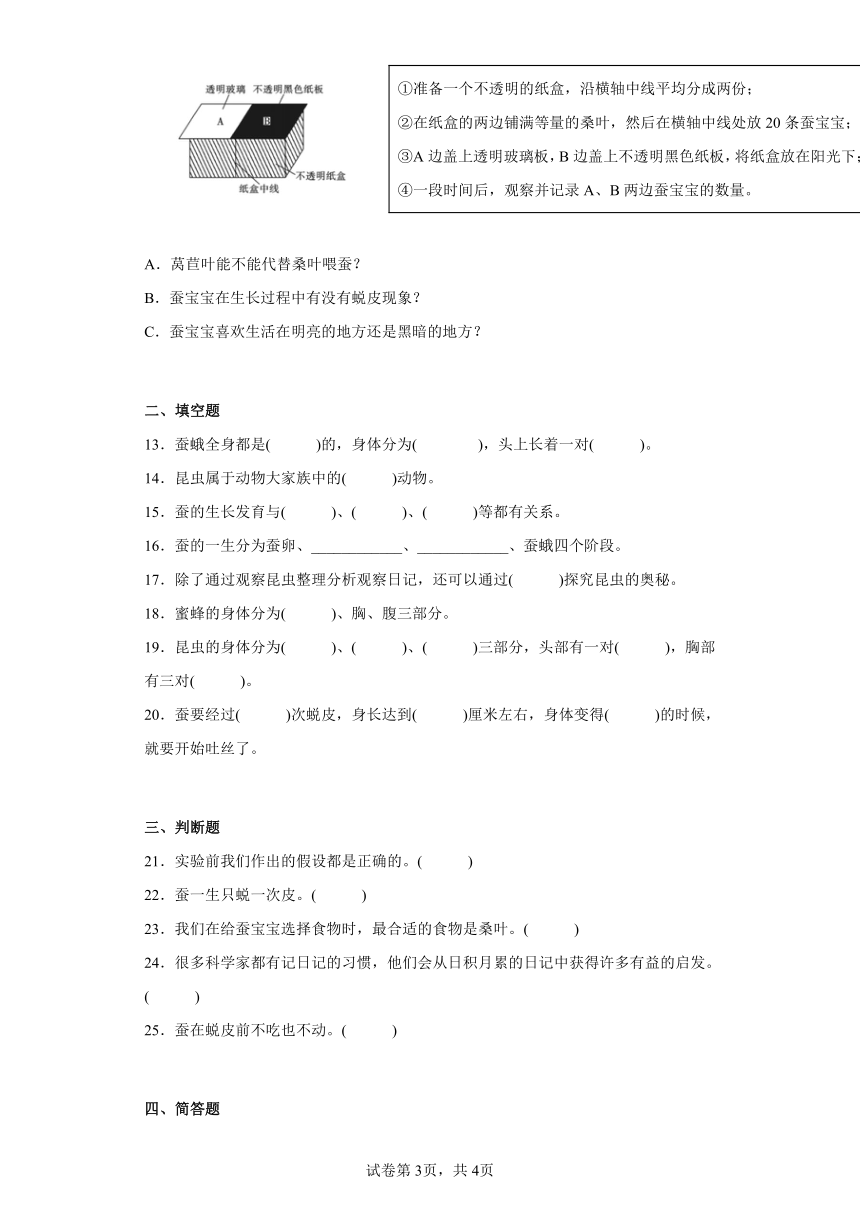 透明玻璃 不透明黑色纸板
A B
不透明纸盒
纸盒中线

①准备一个不透明的纸盒，沿横轴中线平均分成两份；
②在纸盒的两边铺满等量的桑叶，然后在横轴中线处放 20 条蚕宝宝；
③A 边盖上透明玻璃板，B 边盖上不透明黑色纸板，将纸盒放在阳光下；
④一段时间后，观察并记录 A、B 两边蚕宝宝的数量。

A．莴苣叶能不能代替桑叶喂蚕？
B．蚕宝宝在生长过程中有没有蜕皮现象？
C．蚕宝宝喜欢生活在明亮的地方还是黑暗的地方？

二、填空题
13．蚕蛾全身都是(　　)的，身体分为(　　　)，头上长着一对(　　)。
14．昆虫属于动物大家族中的(　　)动物。
15．蚕的生长发育与(　　)、(　　)、(　　)等都有关系。
16．蚕的一生分为蚕卵、____________、____________、蚕蛾四个阶段。
17．除了通过观察昆虫整理分析观察日记，还可以通过(　　)探究昆虫的奥秘。
18．蜜蜂的身体分为(　　)、胸、腹三部分。
19．昆虫的身体分为(　　)、(　　)、(　　)三部分，头部有一对(　　)，胸部有三对(　　)。
20．蚕要经过(　　)次蜕皮，身长达到(　　)厘米左右，身体变得(　　)的时候，就要开始吐丝了。

三、判断题
21．实验前我们作出的假设都是正确的。(　　)
22．蚕一生只蜕一次皮。(　　)
23．我们在给蚕宝宝选择食物时，最合适的食物是桑叶。(　　)
24．很多科学家都有记日记的习惯，他们会从日积月累的日记中获得许多有益的启发。(　　)
25．蚕在蜕皮前不吃也不动。(　　)

四、简答题

试卷第 3页，共 4页